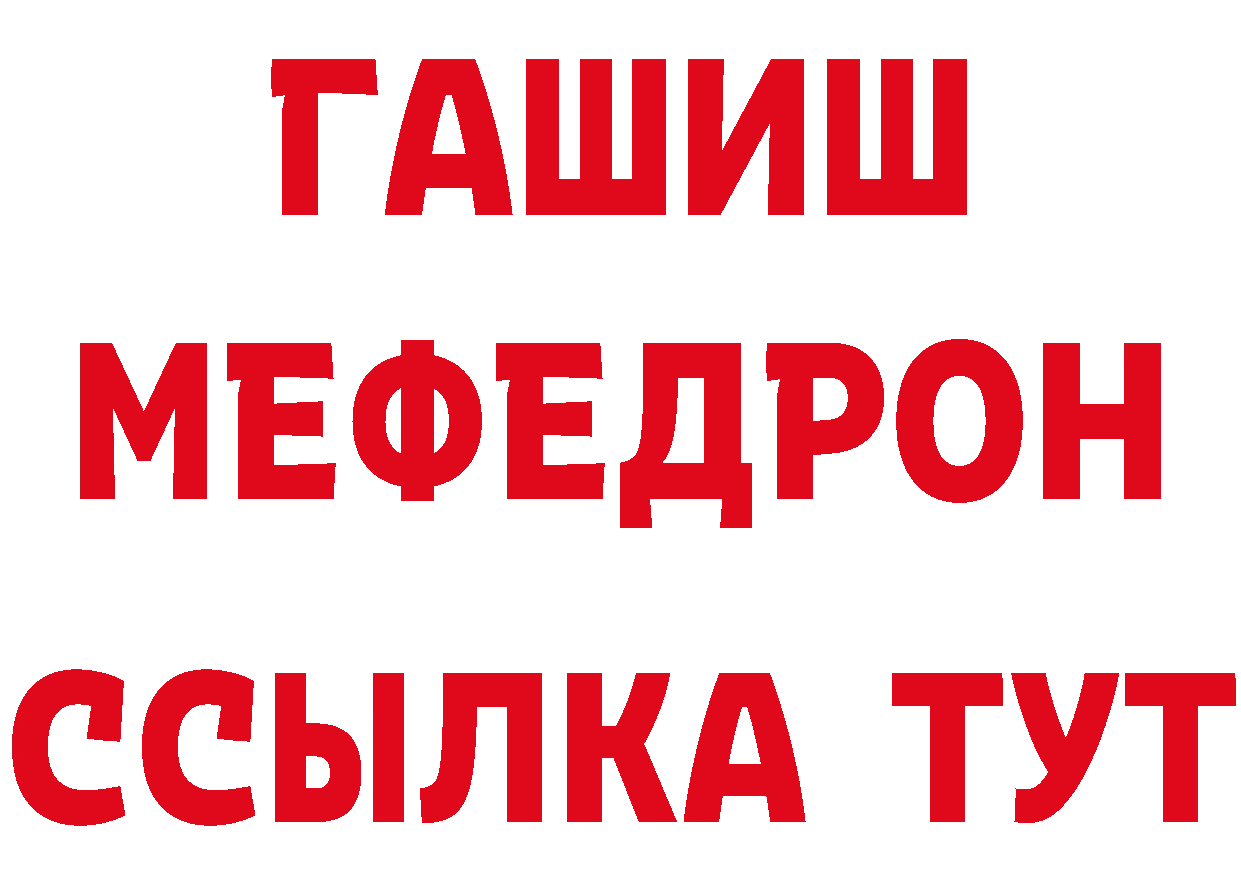 ГАШИШ
МЕФЕДРОН
ССЫЛКА ТУТ